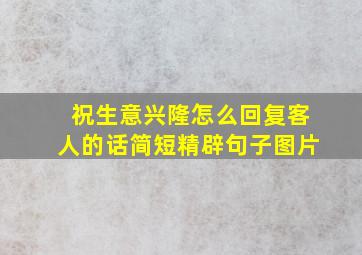 祝生意兴隆怎么回复客人的话简短精辟句子图片